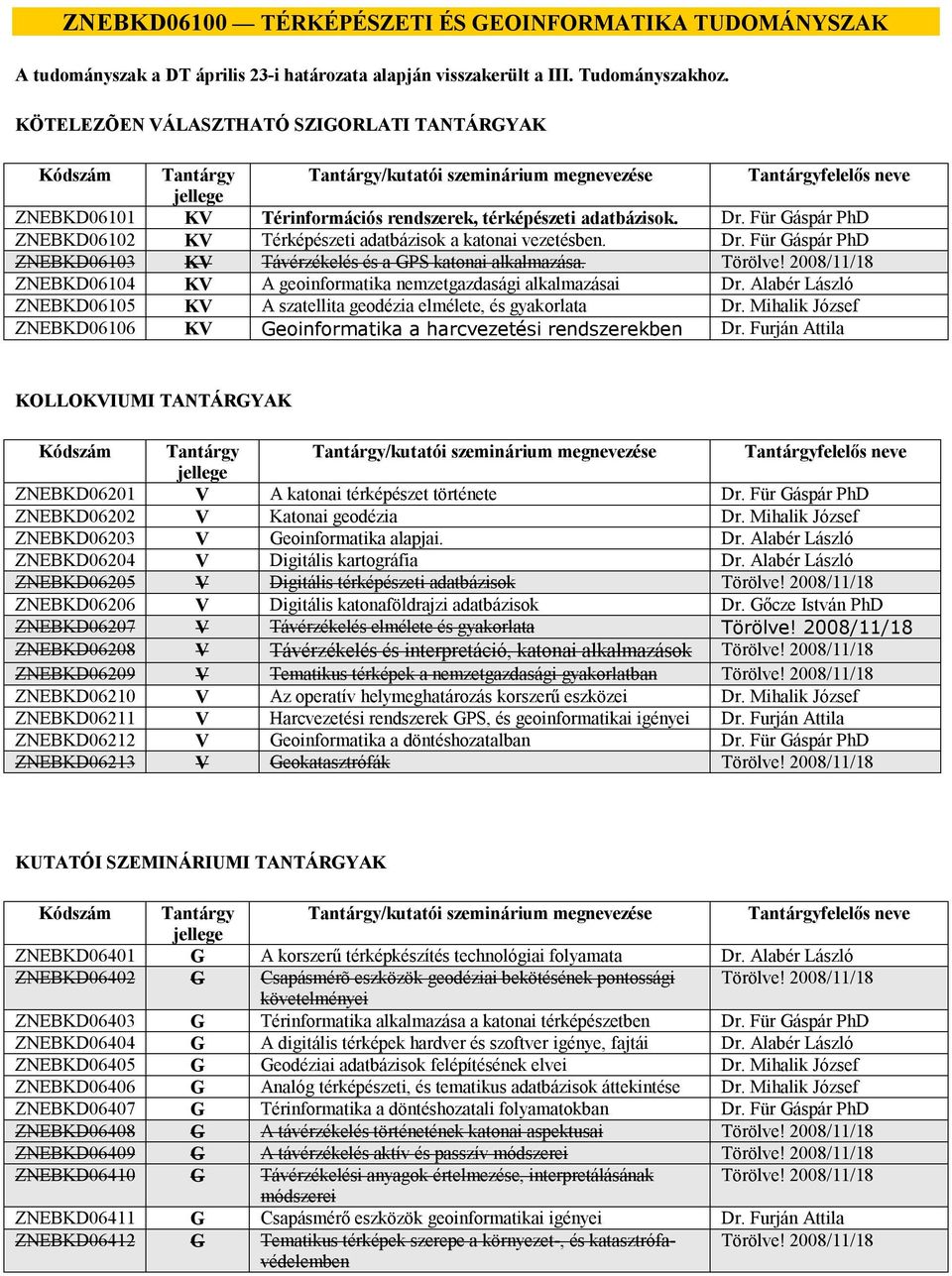 ZNEBKD06100 — TÉRKÉPÉSZETI ÉS GEOINFORMATIKA TUDOMÁNYSZAK

A tudományszak a DT április 23-i határozata alapján visszakerült a III. Tudományszakhoz.

KÖTELEZÕEN VÁLASZTHATÓ SZIGORLATI TANTÁRGYAK

| Kódszám | Tantárgy jellege | Tantárgy/kutatói szeminárium megnevezése | Tantárgyfelelős neve |
|---|---|---|---|
| ZNEBKD06101 | KV | Térinformációs rendszerek, térképészeti adatbázisok. | Dr. Für Gáspár PhD |
| ZNEBKD06102 | KV | Térképészeti adatbázisok a katonai vezetésben. | Dr. Für Gáspár PhD |
| ZNEBKD06103 | KV | Távérzékelés és a GPS katonai alkalmazása. | Törölve! 2008/11/18 |
| ZNEBKD06104 | KV | A geoinformatika nemzetgazdasági alkalmazásai | Dr. Alabér László |
| ZNEBKD06105 | KV | A szatellita geodézia elmélete, és gyakorlata | Dr. Mihalik József |
| ZNEBKD06106 | KV | Geoinformatika a harcvezetési rendszerekben | Dr. Furján Attila |

KOLLOKVIUMI TANTÁRGYAK

| Kódszám | Tantárgy jellege | Tantárgy/kutatói szeminárium megnevezése | Tantárgyfelelős neve |
|---|---|---|---|
| ZNEBKD06201 | V | A katonai térképészet története | Dr. Für Gáspár PhD |
| ZNEBKD06202 | V | Katonai geodézia | Dr. Mihalik József |
| ZNEBKD06203 | V | Geoinformatika alapjai. | Dr. Alabér László |
| ZNEBKD06204 | V | Digitális kartográfia | Dr. Alabér László |
| ZNEBKD06205 | V | Digitális térképészeti adatbázisok | Törölve! 2008/11/18 |
| ZNEBKD06206 | V | Digitális katonaföldrajzi adatbázisok | Dr. Gőcze István PhD |
| ZNEBKD06207 | V | Távérzékelés elmélete és gyakorlata | Törölve! 2008/11/18 |
| ZNEBKD06208 | V | Távérzékelés és interpretáció, katonai alkalmazások | Törölve! 2008/11/18 |
| ZNEBKD06209 | V | Tematikus térképek a nemzetgazdasági gyakorlatban | Törölve! 2008/11/18 |
| ZNEBKD06210 | V | Az operatív helymeghatározás korszerű eszközei | Dr. Mihalik József |
| ZNEBKD06211 | V | Harcvezetési rendszerek GPS, és geoinformatikai igényei | Dr. Furján Attila |
| ZNEBKD06212 | V | Geoinformatika a döntéshozatalban | Dr. Für Gáspár PhD |
| ZNEBKD06213 | V | Geokatasztrófák | Törölve! 2008/11/18 |

KUTATÓI SZEMINÁRIUMI TANTÁRGYAK

| Kódszám | Tantárgy jellege | Tantárgy/kutatói szeminárium megnevezése | Tantárgyfelelős neve |
|---|---|---|---|
| ZNEBKD06401 | G | A korszerű térképkészítés technológiai folyamata | Dr. Alabér László |
| ZNEBKD06402 | G | Csapásmérő eszközök geodéziai bekötésének pontossági követelményei | Törölve! 2008/11/18 |
| ZNEBKD06403 | G | Térinformatika alkalmazása a katonai térképészetben | Dr. Für Gáspár PhD |
| ZNEBKD06404 | G | A digitális térképek hardver és szoftver igénye, fajtái | Dr. Alabér László |
| ZNEBKD06405 | G | Geodéziai adatbázisok felépítésének elvei | Dr. Mihalik József |
| ZNEBKD06406 | G | Analóg térképészeti, és tematikus adatbázisok áttekintése | Dr. Mihalik József |
| ZNEBKD06407 | G | Térinformatika a döntéshozatali folyamatokban | Dr. Für Gáspár PhD |
| ZNEBKD06408 | G | A távérzékelés történetének katonai aspektusai | Törölve! 2008/11/18 |
| ZNEBKD06409 | G | A távérzékelés aktív és passzív módszerei | Törölve! 2008/11/18 |
| ZNEBKD06410 | G | Távérzékelési anyagok értelmezése, interpretálásának módszerei | Törölve! 2008/11/18 |
| ZNEBKD06411 | G | Csapásmérő eszközök geoinformatikai igényei | Dr. Furján Attila |
| ZNEBKD06412 | G | Tematikus térképek szerepe a környezet-, és katasztrófavédelemben | Törölve! 2008/11/18 |